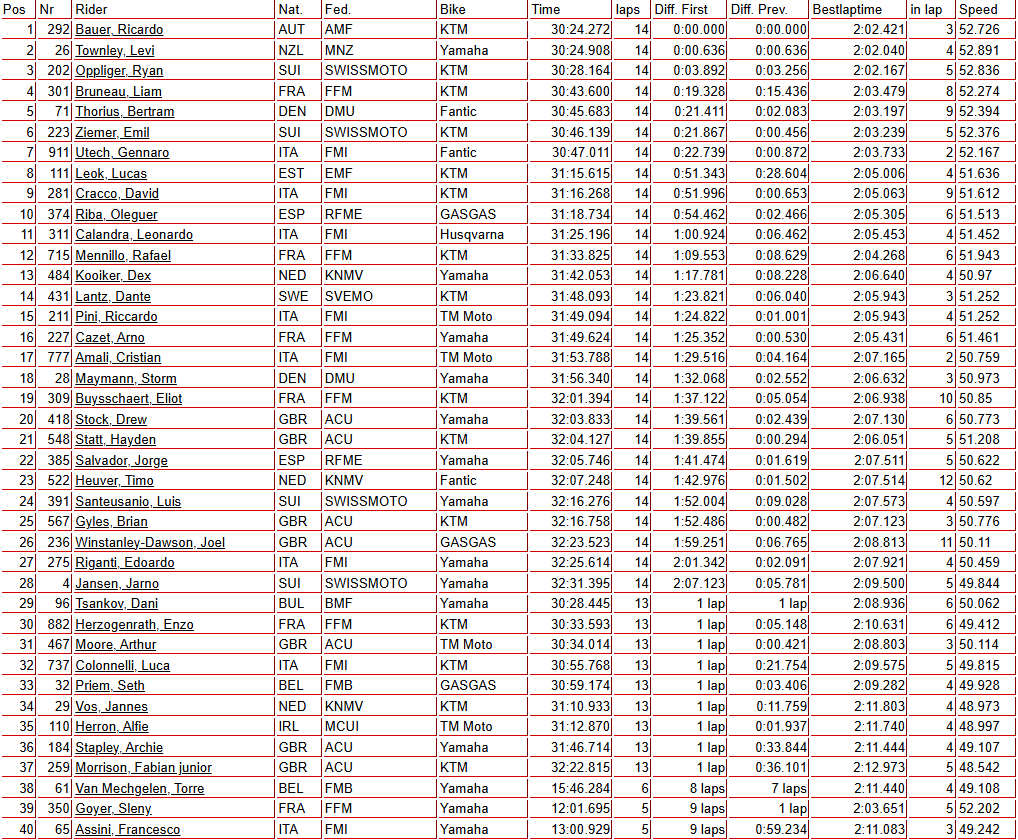 | Pos | Nr | Rider | Nat. | Fed. | Bike | Time | laps | Diff. First | Diff. Prev. | Bestlaptime | in lap | Speed |
|---|---|---|---|---|---|---|---|---|---|---|---|---|
| 1 | 292 | Bauer, Ricardo | AUT | AMF | KTM | 30:24.272 | 14 | 0:00.000 | 0:00.000 | 2:02.421 | 3 | 52.726 |
| 2 | 26 | Townley, Levi | NZL | MNZ | Yamaha | 30:24.908 | 14 | 0:00.636 | 0:00.636 | 2:02.040 | 4 | 52.891 |
| 3 | 202 | Oppliger, Ryan | SUI | SWISSMOTO | KTM | 30:28.164 | 14 | 0:03.892 | 0:03.256 | 2:02.167 | 5 | 52.836 |
| 4 | 301 | Bruneau, Liam | FRA | FFM | KTM | 30:43.600 | 14 | 0:19.328 | 0:15.436 | 2:03.479 | 8 | 52.274 |
| 5 | 71 | Thorius, Bertram | DEN | DMU | Fantic | 30:45.683 | 14 | 0:21.411 | 0:02.083 | 2:03.197 | 9 | 52.394 |
| 6 | 223 | Ziemer, Emil | SUI | SWISSMOTO | KTM | 30:46.139 | 14 | 0:21.867 | 0:00.456 | 2:03.239 | 5 | 52.376 |
| 7 | 911 | Utech, Gennaro | ITA | FMI | Fantic | 30:47.011 | 14 | 0:22.739 | 0:00.872 | 2:03.733 | 2 | 52.167 |
| 8 | 111 | Leok, Lucas | EST | EMF | KTM | 31:15.615 | 14 | 0:51.343 | 0:28.604 | 2:05.006 | 4 | 51.636 |
| 9 | 281 | Cracco, David | ITA | FMI | KTM | 31:16.268 | 14 | 0:51.996 | 0:00.653 | 2:05.063 | 9 | 51.612 |
| 10 | 374 | Riba, Oleguer | ESP | RFME | GASGAS | 31:18.734 | 14 | 0:54.462 | 0:02.466 | 2:05.305 | 6 | 51.513 |
| 11 | 311 | Calandra, Leonardo | ITA | FMI | Husqvarna | 31:25.196 | 14 | 1:00.924 | 0:06.462 | 2:05.453 | 4 | 51.452 |
| 12 | 715 | Mennillo, Rafael | FRA | FFM | KTM | 31:33.825 | 14 | 1:09.553 | 0:08.629 | 2:04.268 | 6 | 51.943 |
| 13 | 484 | Kooiker, Dex | NED | KNMV | Yamaha | 31:42.053 | 14 | 1:17.781 | 0:08.228 | 2:06.640 | 4 | 50.97 |
| 14 | 431 | Lantz, Dante | SWE | SVEMO | KTM | 31:48.093 | 14 | 1:23.821 | 0:06.040 | 2:05.943 | 3 | 51.252 |
| 15 | 211 | Pini, Riccardo | ITA | FMI | TM Moto | 31:49.094 | 14 | 1:24.822 | 0:01.001 | 2:05.943 | 4 | 51.252 |
| 16 | 227 | Cazet, Arno | FRA | FFM | Yamaha | 31:49.624 | 14 | 1:25.352 | 0:00.530 | 2:05.431 | 6 | 51.461 |
| 17 | 777 | Amali, Cristian | ITA | FMI | TM Moto | 31:53.788 | 14 | 1:29.516 | 0:04.164 | 2:07.165 | 2 | 50.759 |
| 18 | 28 | Maymann, Storm | DEN | DMU | Yamaha | 31:56.340 | 14 | 1:32.068 | 0:02.552 | 2:06.632 | 3 | 50.973 |
| 19 | 309 | Buysschaert, Eliot | FRA | FFM | KTM | 32:01.394 | 14 | 1:37.122 | 0:05.054 | 2:06.938 | 10 | 50.85 |
| 20 | 418 | Stock, Drew | GBR | ACU | Yamaha | 32:03.833 | 14 | 1:39.561 | 0:02.439 | 2:07.130 | 6 | 50.773 |
| 21 | 548 | Statt, Hayden | GBR | ACU | KTM | 32:04.127 | 14 | 1:39.855 | 0:00.294 | 2:06.051 | 5 | 51.208 |
| 22 | 385 | Salvador, Jorge | ESP | RFME | Yamaha | 32:05.746 | 14 | 1:41.474 | 0:01.619 | 2:07.511 | 5 | 50.622 |
| 23 | 522 | Heuver, Timo | NED | KNMV | Fantic | 32:07.248 | 14 | 1:42.976 | 0:01.502 | 2:07.514 | 12 | 50.62 |
| 24 | 391 | Santeusanio, Luis | SUI | SWISSMOTO | Yamaha | 32:16.276 | 14 | 1:52.004 | 0:09.028 | 2:07.573 | 4 | 50.597 |
| 25 | 567 | Gyles, Brian | GBR | ACU | KTM | 32:16.758 | 14 | 1:52.486 | 0:00.482 | 2:07.123 | 3 | 50.776 |
| 26 | 236 | Winstanley-Dawson, Joel | GBR | ACU | GASGAS | 32:23.523 | 14 | 1:59.251 | 0:06.765 | 2:08.813 | 11 | 50.11 |
| 27 | 275 | Riganti, Edoardo | ITA | FMI | Yamaha | 32:25.614 | 14 | 2:01.342 | 0:02.091 | 2:07.921 | 4 | 50.459 |
| 28 | 4 | Jansen, Jarno | SUI | SWISSMOTO | Yamaha | 32:31.395 | 14 | 2:07.123 | 0:05.781 | 2:09.500 | 5 | 49.844 |
| 29 | 96 | Tsankov, Dani | BUL | BMF | Yamaha | 30:28.445 | 13 | 1 lap | 1 lap | 2:08.936 | 6 | 50.062 |
| 30 | 882 | Herzogenrath, Enzo | FRA | FFM | KTM | 30:33.593 | 13 | 1 lap | 0:05.148 | 2:10.631 | 6 | 49.412 |
| 31 | 467 | Moore, Arthur | GBR | ACU | TM Moto | 30:34.014 | 13 | 1 lap | 0:00.421 | 2:08.803 | 3 | 50.114 |
| 32 | 737 | Colonnelli, Luca | ITA | FMI | KTM | 30:55.768 | 13 | 1 lap | 0:21.754 | 2:09.575 | 5 | 49.815 |
| 33 | 32 | Priem, Seth | BEL | FMB | GASGAS | 30:59.174 | 13 | 1 lap | 0:03.406 | 2:09.282 | 4 | 49.928 |
| 34 | 29 | Vos, Jannes | NED | KNMV | KTM | 31:10.933 | 13 | 1 lap | 0:11.759 | 2:11.803 | 4 | 48.973 |
| 35 | 110 | Herron, Alfie | IRL | MCUI | TM Moto | 31:12.870 | 13 | 1 lap | 0:01.937 | 2:11.740 | 4 | 48.997 |
| 36 | 184 | Stapley, Archie | GBR | ACU | Yamaha | 31:46.714 | 13 | 1 lap | 0:33.844 | 2:11.444 | 4 | 49.107 |
| 37 | 259 | Morrison, Fabian junior | GBR | ACU | KTM | 32:22.815 | 13 | 1 lap | 0:36.101 | 2:12.973 | 5 | 48.542 |
| 38 | 61 | Van Mechgelen, Torre | BEL | FMB | Yamaha | 15:46.284 | 6 | 8 laps | 7 laps | 2:11.440 | 4 | 49.108 |
| 39 | 350 | Goyer, Sleny | FRA | FFM | Yamaha | 12:01.695 | 5 | 9 laps | 1 lap | 2:03.651 | 5 | 52.202 |
| 40 | 65 | Assini, Francesco | ITA | FMI | Yamaha | 13:00.929 | 5 | 9 laps | 0:59.234 | 2:11.083 | 3 | 49.242 |